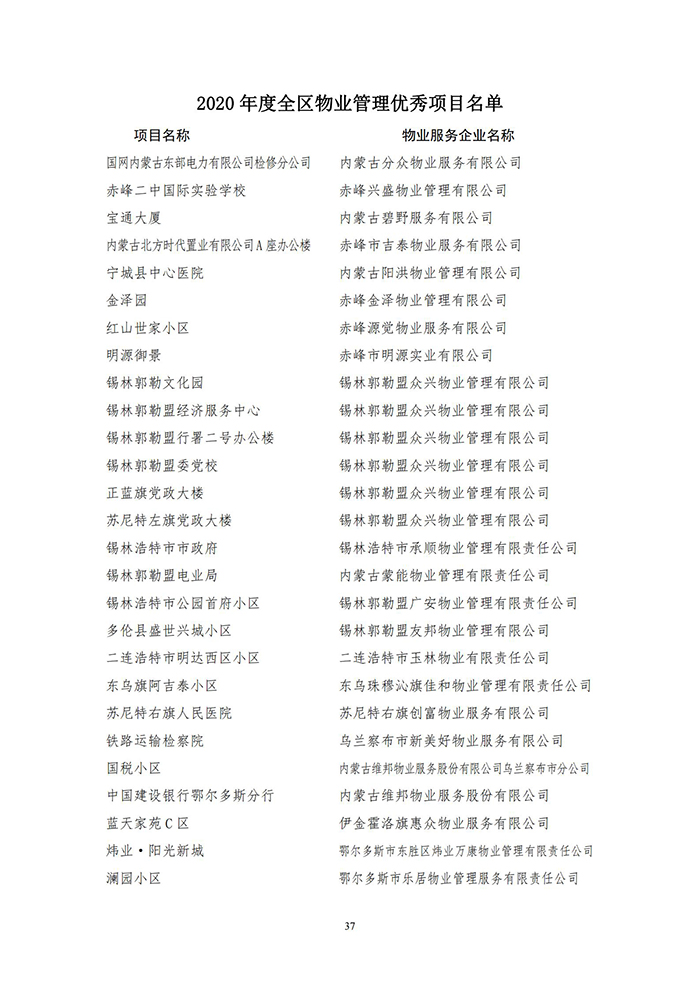 2020 年度全区物业管理优秀项目名单

| 项目名称 | 物业服务企业名称 |
|---|---|
| 国网内蒙古东部电力有限公司检修分公司 | 内蒙古分众物业服务有限公司 |
| 赤峰二中国际实验学校 | 赤峰兴盛物业管理有限公司 |
| 宝通大厦 | 内蒙古碧野服务有限公司 |
| 内蒙古北方时代置业有限公司A座办公楼 | 赤峰市吉泰物业服务有限公司 |
| 宁城县中心医院 | 内蒙古阳洪物业管理有限公司 |
| 金泽园 | 赤峰金泽物业管理有限公司 |
| 红山世家小区 | 赤峰源觉物业服务有限公司 |
| 明源御景 | 赤峰市明源实业有限公司 |
| 锡林郭勒文化园 | 锡林郭勒盟众兴物业管理有限公司 |
| 锡林郭勒盟经济服务中心 | 锡林郭勒盟众兴物业管理有限公司 |
| 锡林郭勒盟行署二号办公楼 | 锡林郭勒盟众兴物业管理有限公司 |
| 锡林郭勒盟委党校 | 锡林郭勒盟众兴物业管理有限公司 |
| 正蓝旗党政大楼 | 锡林郭勒盟众兴物业管理有限公司 |
| 苏尼特左旗党政大楼 | 锡林郭勒盟众兴物业管理有限公司 |
| 锡林浩特市市政府 | 锡林浩特市承顺物业管理有限责任公司 |
| 锡林郭勒盟电业局 | 内蒙古蒙能物业管理有限责任公司 |
| 锡林浩特市公园首府小区 | 锡林郭勒盟广安物业管理有限责任公司 |
| 多伦县盛世兴城小区 | 锡林郭勒盟友邦物业管理有限公司 |
| 二连浩特市明达西区小区 | 二连浩特市玉林物业有限责任公司 |
| 东乌旗阿吉泰小区 | 东乌珠穆沁旗佳和物业管理有限责任公司 |
| 苏尼特右旗人民医院 | 苏尼特右旗创富物业服务有限公司 |
| 铁路运输检察院 | 乌兰察布市新美好物业服务有限公司 |
| 国税小区 | 内蒙古维邦物业服务股份有限公司乌兰察布市分公司 |
| 中国建设银行鄂尔多斯分行 | 内蒙古维邦物业服务股份有限公司 |
| 蓝天家苑C区 | 伊金霍洛旗惠众物业服务有限公司 |
| 炜业·阳光新城 | 鄂尔多斯市东胜区炜业万康物业管理有限责任公司 |
| 澜园小区 | 鄂尔多斯市乐居物业管理服务有限责任公司 |

37